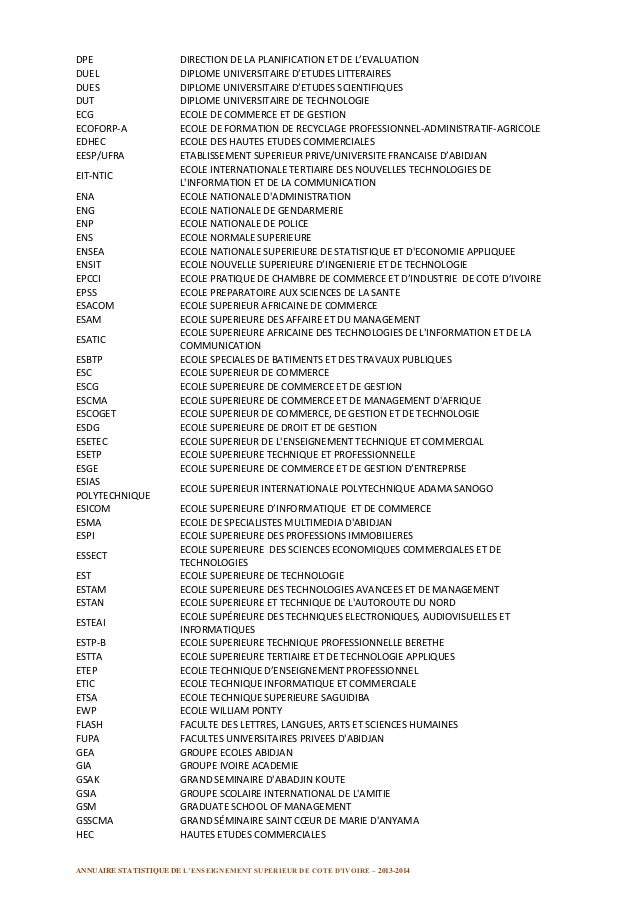 | | |
|---|---|
| DPE | DIRECTION DE LA PLANIFICATION ET DE L'EVALUATION |
| DUEL | DIPLOME UNIVERSITAIRE D'ETUDES LITTERAIRES |
| DUES | DIPLOME UNIVERSITAIRE D'ETUDES SCIENTIFIQUES |
| DUT | DIPLOME UNIVERSITAIRE DE TECHNOLOGIE |
| ECG | ECOLE DE COMMERCE ET DE GESTION |
| ECOFORP-A | ECOLE DE FORMATION DE RECYCLAGE PROFESSIONNEL-ADMINISTRATIF-AGRICOLE |
| EDHEC | ECOLE DES HAUTES ETUDES COMMERCIALES |
| EESP/UFRA | ETABLISSEMENT SUPERIEUR PRIVE/UNIVERSITE FRANCAISE D'ABIDJAN |
| EIT-NTIC | ECOLE INTERNATIONALE TERTIAIRE DES NOUVELLES TECHNOLOGIES DE L'INFORMATION ET DE LA COMMUNICATION |
| ENA | ECOLE NATIONALE D'ADMINISTRATION |
| ENG | ECOLE NATIONALE DE GENDARMERIE |
| ENP | ECOLE NATIONALE DE POLICE |
| ENS | ECOLE NORMALE SUPERIEURE |
| ENSEA | ECOLE NATIONALE SUPERIEURE DE STATISTIQUE ET D'ECONOMIE APPLIQUEE |
| ENSIT | ECOLE NOUVELLE SUPERIEURE D'INGENIERIE ET DE TECHNOLOGIE |
| EPCCI | ECOLE PRATIQUE DE CHAMBRE DE COMMERCE ET D'INDUSTRIE DE COTE D'IVOIRE |
| EPSS | ECOLE PREPARATOIRE AUX SCIENCES DE LA SANTE |
| ESACOM | ECOLE SUPERIEUR AFRICAINE DE COMMERCE |
| ESAM | ECOLE SUPERIEURE DES AFFAIRE ET DU MANAGEMENT |
| ESATIC | ECOLE SUPERIEURE AFRICAINE DES TECHNOLOGIES DE L'INFORMATION ET DE LA COMMUNICATION |
| ESBTP | ECOLE SPECIALES DE BATIMENTS ET DES TRAVAUX PUBLIQUES |
| ESC | ECOLE SUPERIEUR DE COMMERCE |
| ESCG | ECOLE SUPERIEURE DE COMMERCE ET DE GESTION |
| ESCMA | ECOLE SUPERIEURE DE COMMERCE ET DE MANAGEMENT D'AFRIQUE |
| ESCOGET | ECOLE SUPERIEUR DE COMMERCE, DE GESTION ET DE TECHNOLOGIE |
| ESDG | ECOLE SUPERIEURE DE DROIT ET DE GESTION |
| ESETEC | ECOLE SUPERIEUR DE L'ENSEIGNEMENT TECHNIQUE ET COMMERCIAL |
| ESETP | ECOLE SUPERIEURE TECHNIQUE ET PROFESSIONNELLE |
| ESGE | ECOLE SUPERIEURE DE COMMERCE ET DE GESTION D'ENTREPRISE |
| ESIAS POLYTECHNIQUE | ECOLE SUPERIEUR INTERNATIONALE POLYTECHNIQUE ADAMA SANOGO |
| ESICOM | ECOLE SUPERIEURE D'INFORMATIQUE ET DE COMMERCE |
| ESMA | ECOLE DE SPECIALISTES MULTIMEDIA D'ABIDJAN |
| ESPI | ECOLE SUPERIEURE DES PROFESSIONS IMMOBILIERES |
| ESSECT | ECOLE SUPERIEURE DES SCIENCES ECONOMIQUES COMMERCIALES ET DE TECHNOLOGIES |
| EST | ECOLE SUPERIEURE DE TECHNOLOGIE |
| ESTAM | ECOLE SUPERIEURE DES TECHNOLOGIES AVANCEES ET DE MANAGEMENT |
| ESTAN | ECOLE SUPERIEURE ET TECHNIQUE DE L'AUTOROUTE DU NORD |
| ESTEAI | ECOLE SUPÉRIEURE DES TECHNIQUES ELECTRONIQUES, AUDIOVISUELLES ET INFORMATIQUES |
| ESTP-B | ECOLE SUPERIEURE TECHNIQUE PROFESSIONNELLE BERETHE |
| ESTTA | ECOLE SUPERIEURE TERTIAIRE ET DE TECHNOLOGIE APPLIQUES |
| ETEP | ECOLE TECHNIQUE D'ENSEIGNEMENT PROFESSIONNEL |
| ETIC | ECOLE TECHNIQUE INFORMATIQUE ET COMMERCIALE |
| ETSA | ECOLE TECHNIQUE SUPERIEURE SAGUIDIBA |
| EWP | ECOLE WILLIAM PONTY |
| FLASH | FACULTE DES LETTRES, LANGUES, ARTS ET SCIENCES HUMAINES |
| FUPA | FACULTES UNIVERSITAIRES PRIVEES D'ABIDJAN |
| GEA | GROUPE ECOLES ABIDJAN |
| GIA | GROUPE IVOIRE ACADEMIE |
| GSAK | GRAND SEMINAIRE D'ABADJIN KOUTE |
| GSIA | GROUPE SCOLAIRE INTERNATIONAL DE L'AMITIE |
| GSM | GRADUATE SCHOOL OF MANAGEMENT |
| GSSCMA | GRAND SÉMINAIRE SAINT CŒUR DE MARIE D'ANYAMA |
| HEC | HAUTES ETUDES COMMERCIALES |

ANNUAIRE STATISTIQUE DE L'ENSEIGNEMENT SUPERIEUR DE COTE D'IVOIRE – 2013-2014